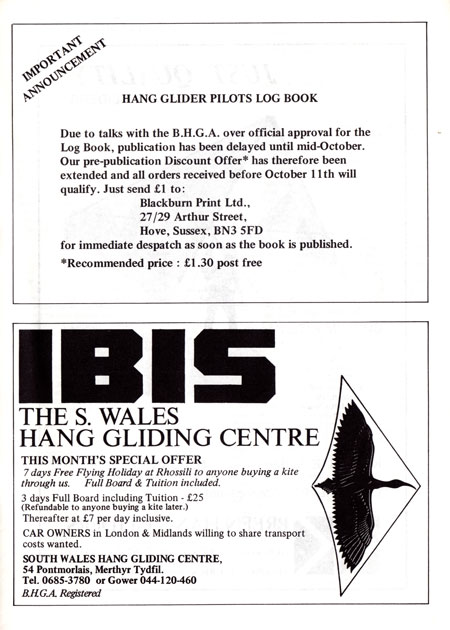 IMPORTANT ANNOUNCEMENT

HANG GLIDER PILOTS LOG BOOK

Due to talks with the B.H.G.A. over official approval for the Log Book, publication has been delayed until mid-October. Our pre-publication Discount Offer* has therefore been extended and all orders received before October 11th will qualify. Just send £1 to:
Blackburn Print Ltd.,
27/29 Arthur Street,
Hove, Sussex, BN3 5FD
for immediate despatch as soon as the book is published.
*Recommended price : £1.30 post free

IBIS
THE S. WALES
HANG GLIDING CENTRE

THIS MONTH'S SPECIAL OFFER
7 days Free Flying Holiday at Rhossili to anyone buying a kite through us. Full Board & Tuition included.
3 days Full Board including Tuition - £25
(Refundable to anyone buying a kite later.)
Thereafter at £7 per day inclusive.
CAR OWNERS in London & Midlands willing to share transport costs wanted.
SOUTH WALES HANG GLIDING CENTRE,
54 Pontmorlais, Merthyr Tydfil.
Tel. 0685-3780 or Gower 044-120-460
B.H.G.A. Registered